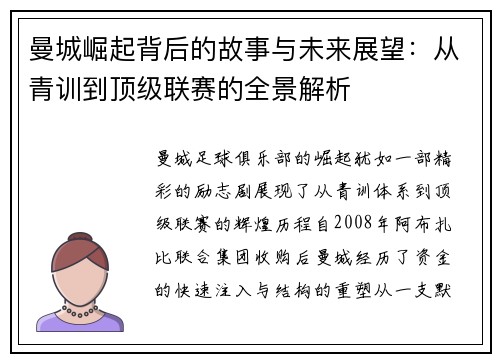 曼城崛起背后的故事与未来展望：从青训到顶级联赛的全景解析

曼城足球俱乐部的崛起犹如一部精彩的励志剧展现了从青训体系到顶级联赛的辉煌历程自2008年阿布扎比联合集团收购后曼城经历了资金的快速注入与结构的重塑从一支默